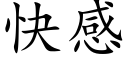 快感